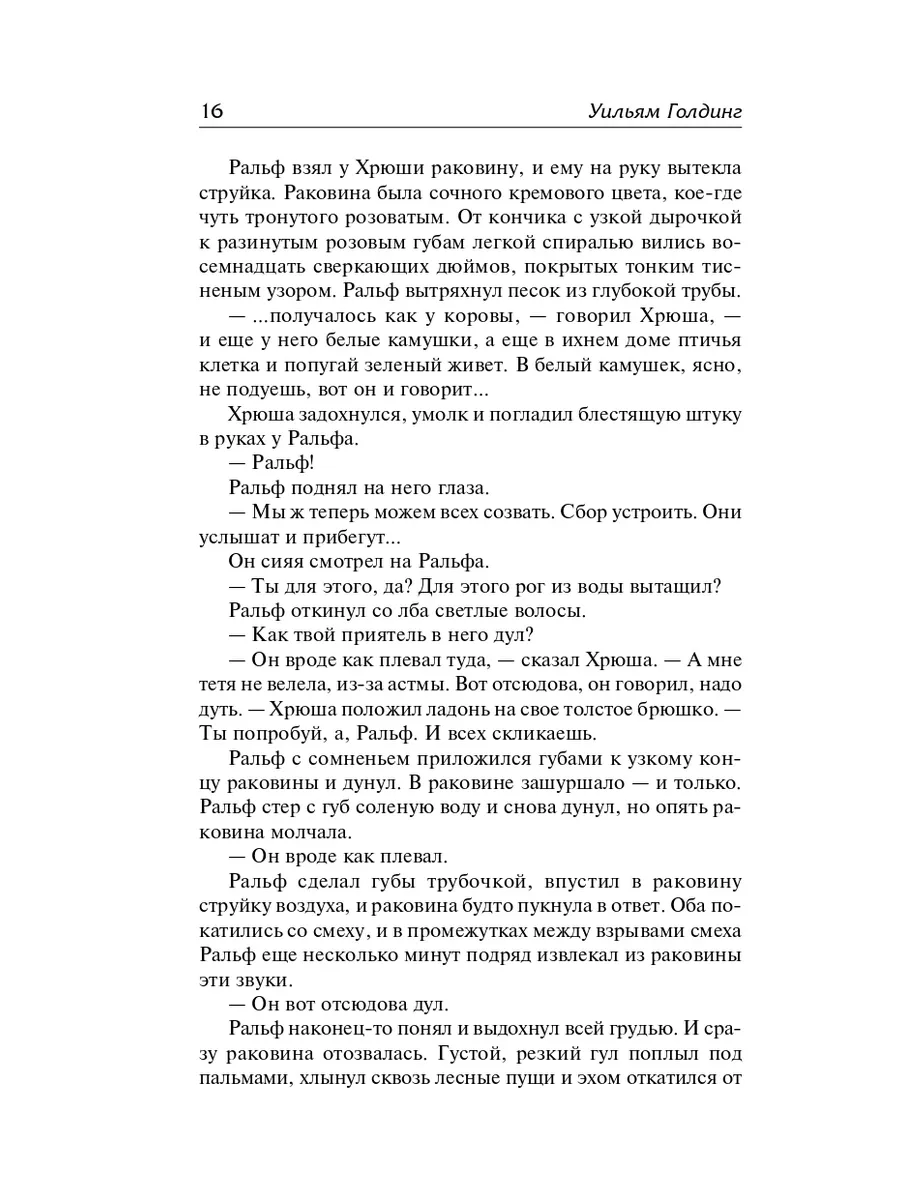 16 Уильям Голдинг

Ральф взял у Хрюши раковину, и ему на руку вытекла струйка. Раковина была сочного кремового цвета, кое-где чуть тронутого розоватым. От кончика с узкой дырочкой к разинутым розовым губам легкой спиралью вились восемнадцать сверкающих дюймов, покрытых тонким тисненым узором. Ральф вытряхнул песок из глубокой трубы.

— ...получалось как у коровы, — говорил Хрюша, — и еще у него белые камушки, а еще в ихнем доме птичья клетка и попугай зеленый живет. В белый камушек, ясно, не подуешь, вот он и говорит...

Хрюша задохнулся, умолк и погладил блестящую штуку в руках у Ральфа.

— Ральф!

Ральф поднял на него глаза.

— Мы ж теперь можем всех созвать. Сбор устроить. Они услышат и прибегут...

Он сияя смотрел на Ральфа.

— Ты для этого, да? Для этого рог из воды вытащил?

Ральф откинул со лба светлые волосы.

— Как твой приятель в него дул?

— Он вроде как плевал туда, — сказал Хрюша. — А мне тетя не велела, из-за астмы. Вот отсюдова, он говорил, надо дуть. — Хрюша положил ладонь на свое толстое брюшко. — Ты попробуй, а, Ральф. И всех скликаешь.

Ральф с сомненьем приложился губами к узкому концу раковины и дунул. В раковине зашуршало — и только. Ральф стер с губ соленую воду и снова дунул, но опять раковина молчала.

— Он вроде как плевал.

Ральф сделал губы трубочкой, впустил в раковину струйку воздуха, и раковина будто пукнула в ответ. Оба покатились со смеху, и в промежутках между взрывами смеха Ральф еще несколько минут подряд извлекал из раковины эти звуки.

— Он вот отсюдова дул.

Ральф наконец-то понял и выдохнул всей грудью. И сразу раковина отозвалась. Густой, резкий гул поплыл под пальмами, хлынул сквозь лесные пущи и эхом откатился от